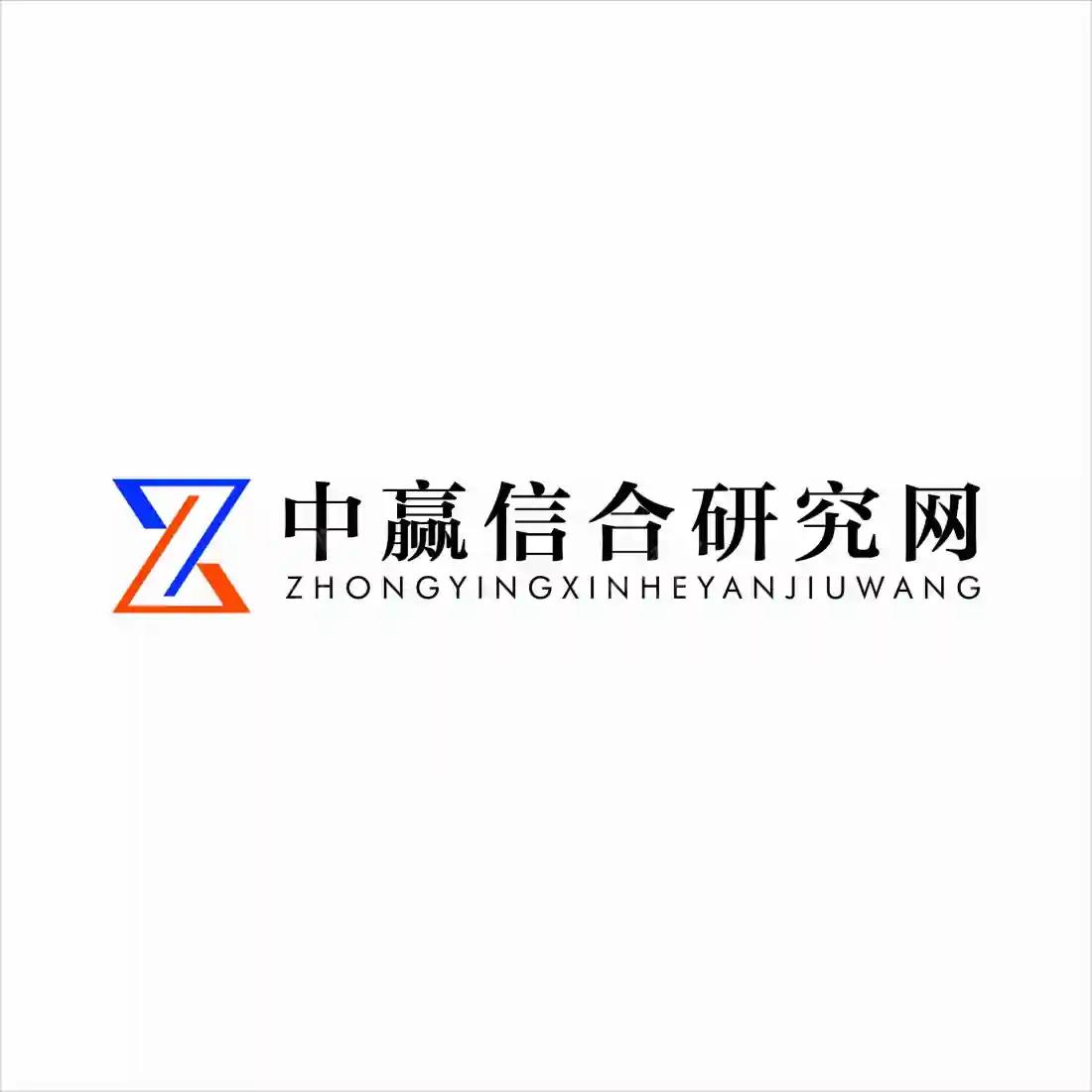 中赢信合研究网
ZHONGYINGXINHEYANJIUWANG